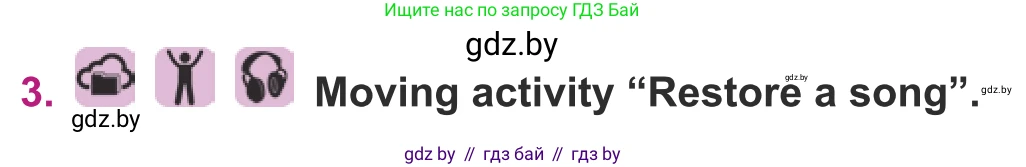 Ищите нас по запросу ГДЗ Бай

gdz.by

3. Moving activity “Restore a song”.

gdz.by gdz.by gdz.by

gdz by // гдз бай // гдз by